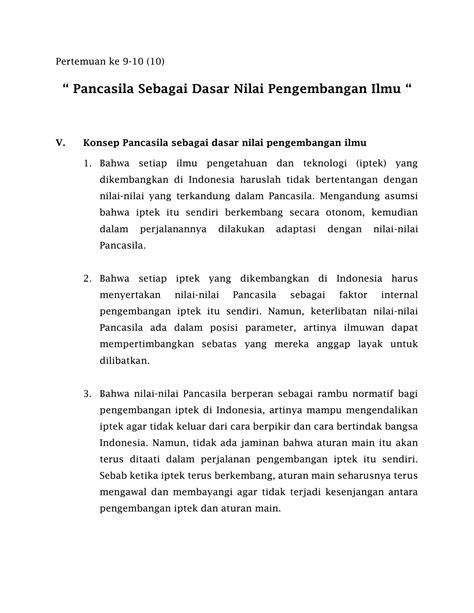 Pertemuan ke 9-10 (10)

“ Pancasila Sebagai Dasar Nilai Pengembangan Ilmu “

V. Konsep Pancasila sebagai dasar nilai pengembangan ilmu

1. Bahwa setiap ilmu pengetahuan dan teknologi (iptek) yang dikembangkan di Indonesia haruslah tidak bertentangan dengan nilai-nilai yang terkandung dalam Pancasila. Mengandung asumsi bahwa iptek itu sendiri berkembang secara otonom, kemudian dalam perjalanannya dilakukan adaptasi dengan nilai-nilai Pancasila.

2. Bahwa setiap iptek yang dikembangkan di Indonesia harus menyertakan nilai-nilai Pancasila sebagai faktor internal pengembangan iptek itu sendiri. Namun, keterlibatan nilai-nilai Pancasila ada dalam posisi parameter, artinya ilmuwan dapat mempertimbangkan sebatas yang mereka anggap layak untuk dilibatkan.

3. Bahwa nilai-nilai Pancasila berperan sebagai rambu normatif bagi pengembangan iptek di Indonesia, artinya mampu mengendalikan iptek agar tidak keluar dari cara berpikir dan cara bertindak bangsa Indonesia. Namun, tidak ada jaminan bahwa aturan main itu akan terus ditaati dalam perjalanan pengembangan iptek itu sendiri. Sebab ketika iptek terus berkembang, aturan main seharusnya terus mengawal dan membayangi agar tidak terjadi kesenjangan antara pengembangan iptek dan aturan main.